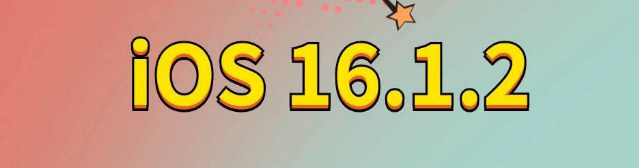 iOS 16.1.2